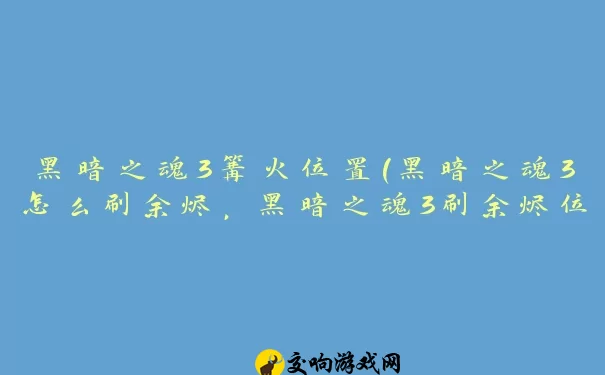 黑暗之魂3篝火位置(黑暗之魂3怎么刷余烬，黑暗之魂3刷余烬位

交响游戏网